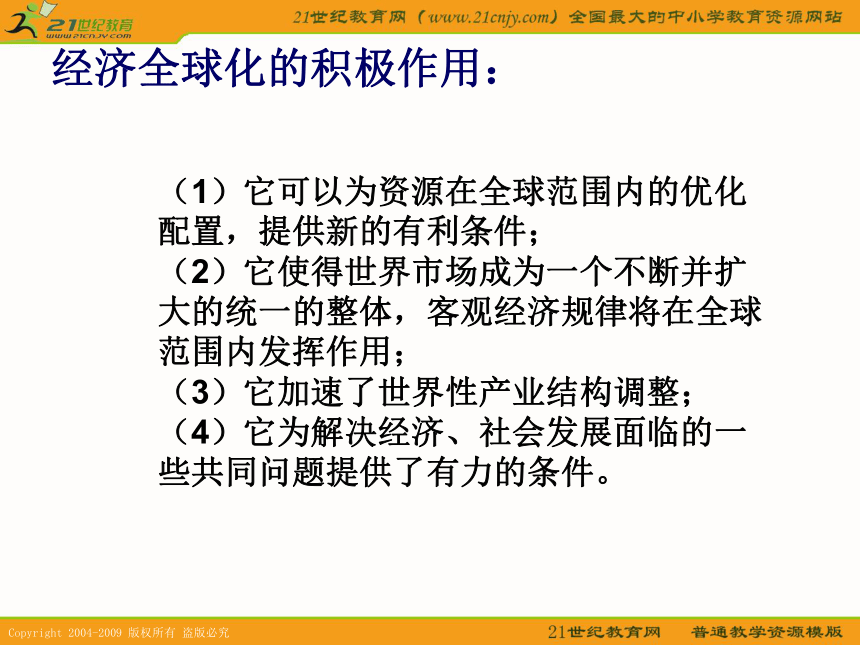 21世纪教育
www.21cnjy.com

21世纪教育网（www.21cnjy.com）全国最大的中小学教育资源网站

经济全球化的积极作用：

（1）它可以为资源在全球范围内的优化配置，提供新的有利条件；
（2）它使得世界市场成为一个不断并扩大的统一的整体，客观经济规律将在全球范围内发挥作用；
（3）它加速了世界性产业结构调整；
（4）它为解决经济、社会发展面临的一些共同问题提供了有力的条件。

Copyright 2004-2009 版权所有 盗版必究

21世纪教育网　普通教学资源模版